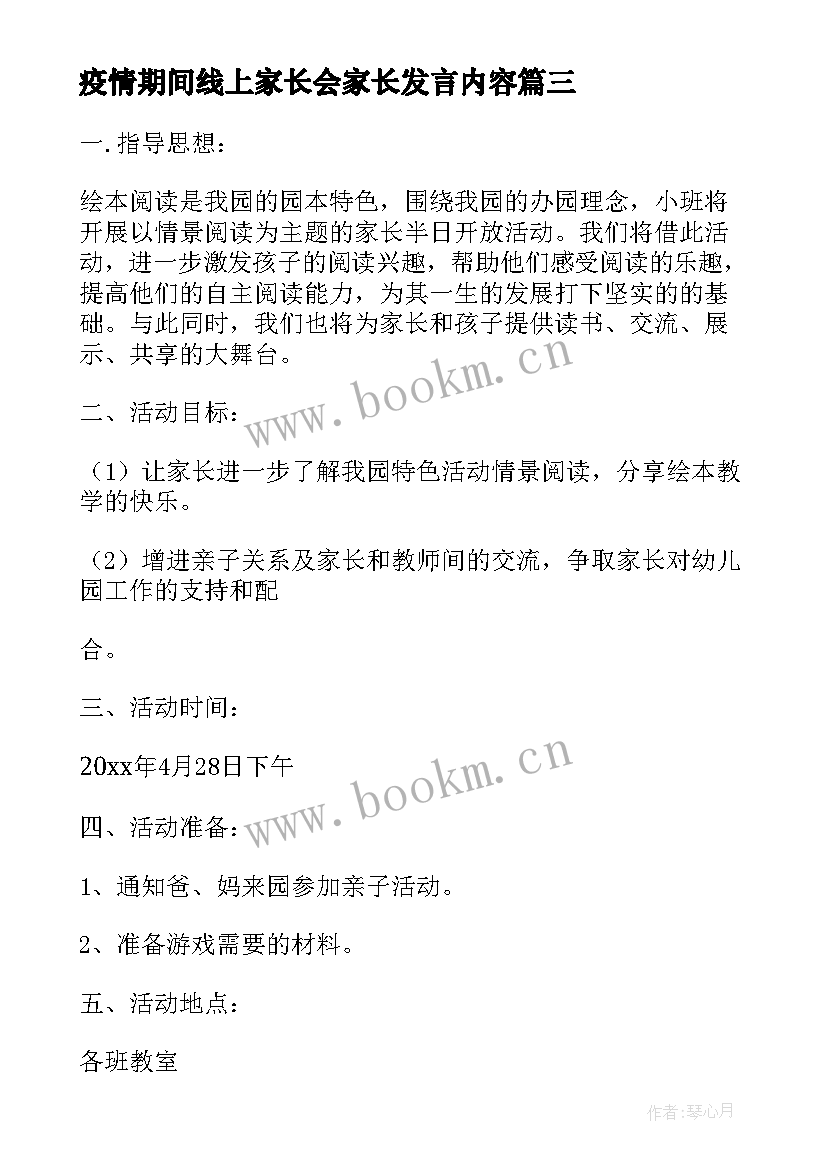 疫情期间线上家长会家长发言内容篇三

一.指导思想：

绘本阅读是我园的园本特色，围绕我园的办园理念，小班将开展以情景阅读为主题的家长半日开放活动。我们将借此活动，进一步激发孩子的阅读兴趣，帮助他们感受阅读的乐趣，提高他们的自主阅读能力，为其一生的发展打下坚实的的基础。与此同时，我们也将为家长和孩子提供读书、交流、展示、共享的大舞台。

www.bookm.cn

二、活动目标：

（1）让家长进一步了解我园特色活动情景阅读，分享绘本教学的快乐。

（2）增进亲子关系及家长和教师间的交流，争取家长对幼儿园工作的支持和配

合。

三、活动时间：

20xx年4月28日下午

www.bookm.cn

四、活动准备：

1、通知爸、妈来园参加亲子活动。

2、准备游戏需要的材料。

五、活动地点：

各班教室

作者:琴心月